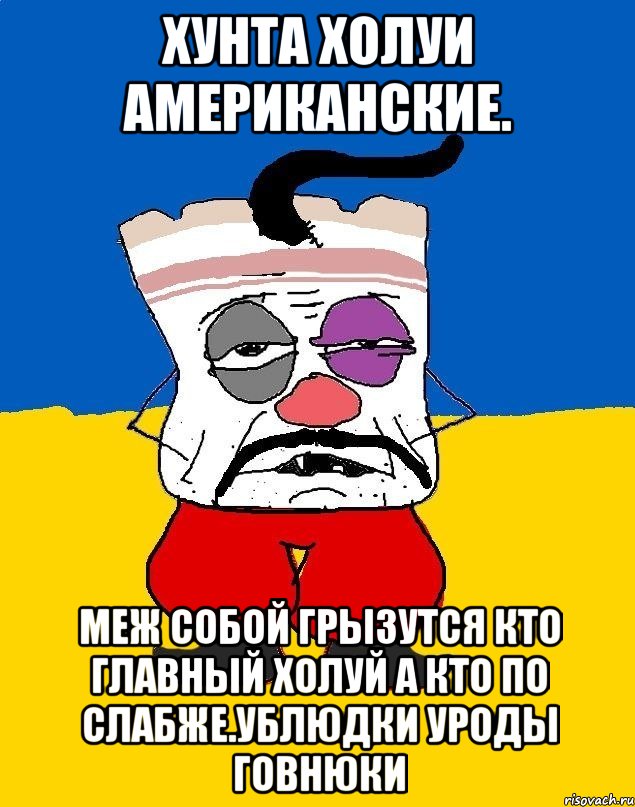 ХУНТА ХОЛУИ АМЕРИКАНСКИЕ.

МЕЖ СОБОЙ ГРЫЗУТСЯ КТО ГЛАВНЫЙ ХОЛУЙ А КТО ПО СЛАБЖЕ.УБЛЮДКИ УРОДЫ ГОВНЮКИ

risovach.ru